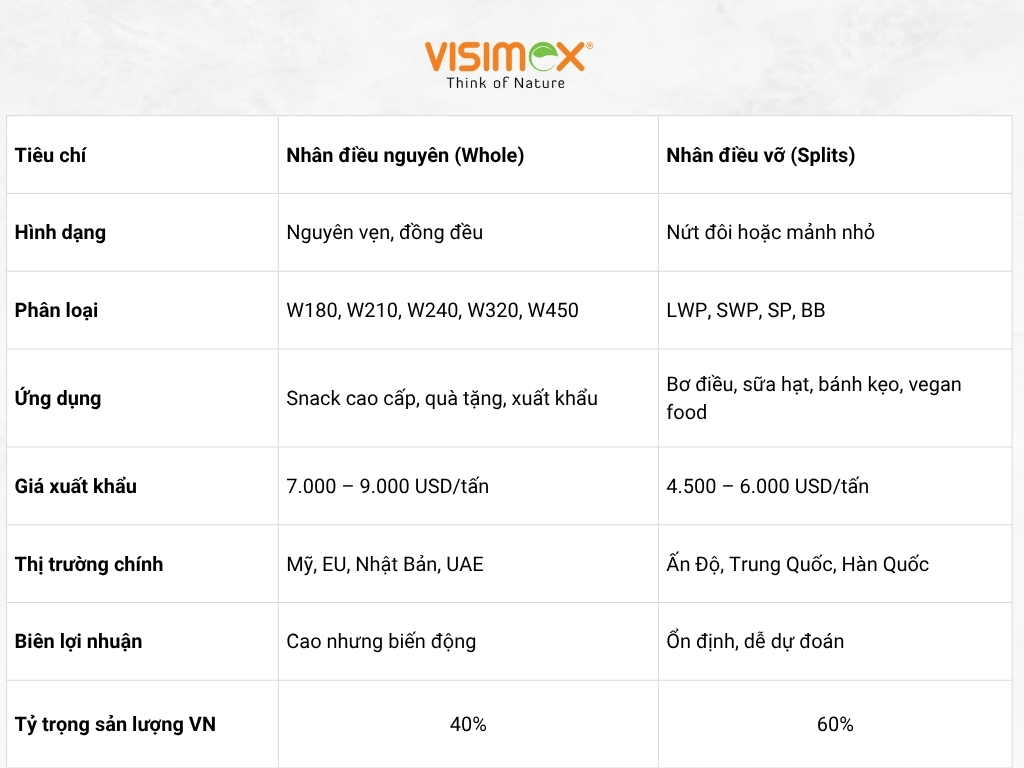 VISIMEX®
Think of Nature

| Tiêu chí | Nhân điều nguyên (Whole) | Nhân điều vỡ (Splits) |
|---|---|---|
| Hình dạng | Nguyên vẹn, đồng đều | Nứt đôi hoặc mảnh nhỏ |
| Phân loại | W180, W210, W240, W320, W450 | LWP, SWP, SP, BB |
| Ứng dụng | Snack cao cấp, quà tặng, xuất khẩu | Bơ điều, sữa hạt, bánh kẹo, vegan food |
| Giá xuất khẩu | 7.000 – 9.000 USD/tấn | 4.500 – 6.000 USD/tấn |
| Thị trường chính | Mỹ, EU, Nhật Bản, UAE | Ấn Độ, Trung Quốc, Hàn Quốc |
| Biên lợi nhuận | Cao nhưng biến động | Ổn định, dễ dự đoán |
| Tỷ trọng sản lượng VN | 40% | 60% |